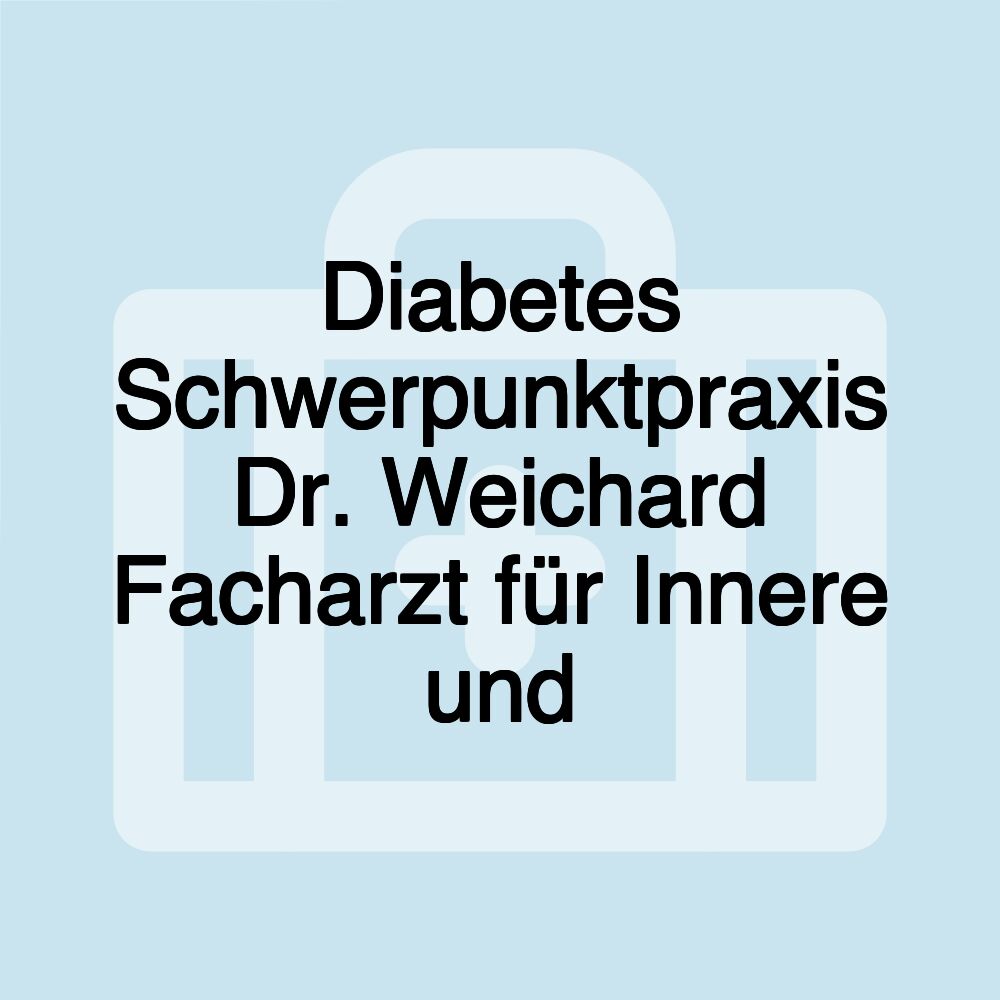 Diabetes Schwerpunktpraxis Dr. Weichard Facharzt für Innere und